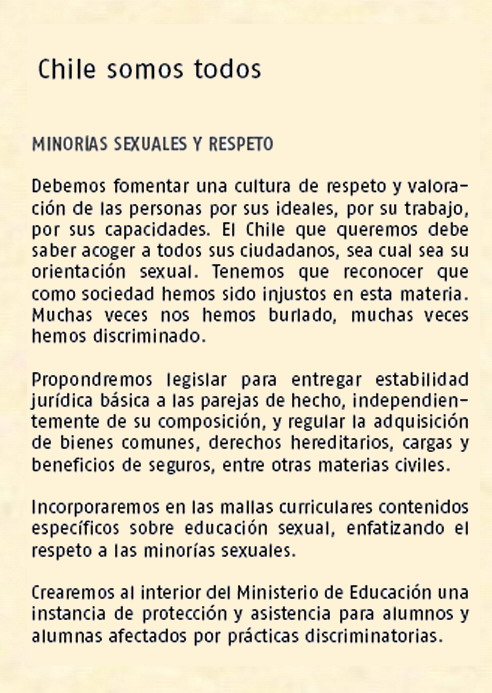 Chile somos todos

MINORÍAS SEXUALES Y RESPETO

Debemos fomentar una cultura de respeto y valoración de las personas por sus ideales, por su trabajo, por sus capacidades. El Chile que queremos debe saber acoger a todos sus ciudadanos, sea cual sea su orientación sexual. Tenemos que reconocer que como sociedad hemos sido injustos en esta materia. Muchas veces nos hemos burlado, muchas veces hemos discriminado.

Propondremos legislar para entregar estabilidad jurídica básica a las parejas de hecho, independientemente de su composición, y regular la adquisición de bienes comunes, derechos hereditarios, cargas y beneficios de seguros, entre otras materias civiles.

Incorporaremos en las mallas curriculares contenidos específicos sobre educación sexual, enfatizando el respeto a las minorías sexuales.

Crearemos al interior del Ministerio de Educación una instancia de protección y asistencia para alumnos y alumnas afectados por prácticas discriminatorias.